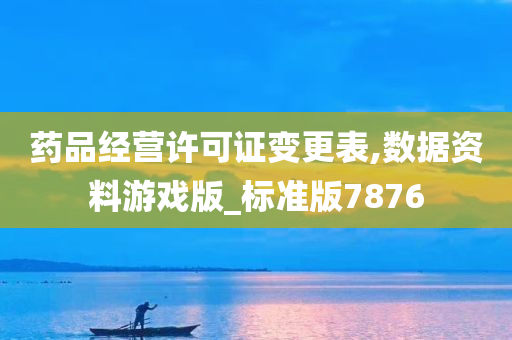 药品经营许可证变更表,数据资料游戏版_标准版7876